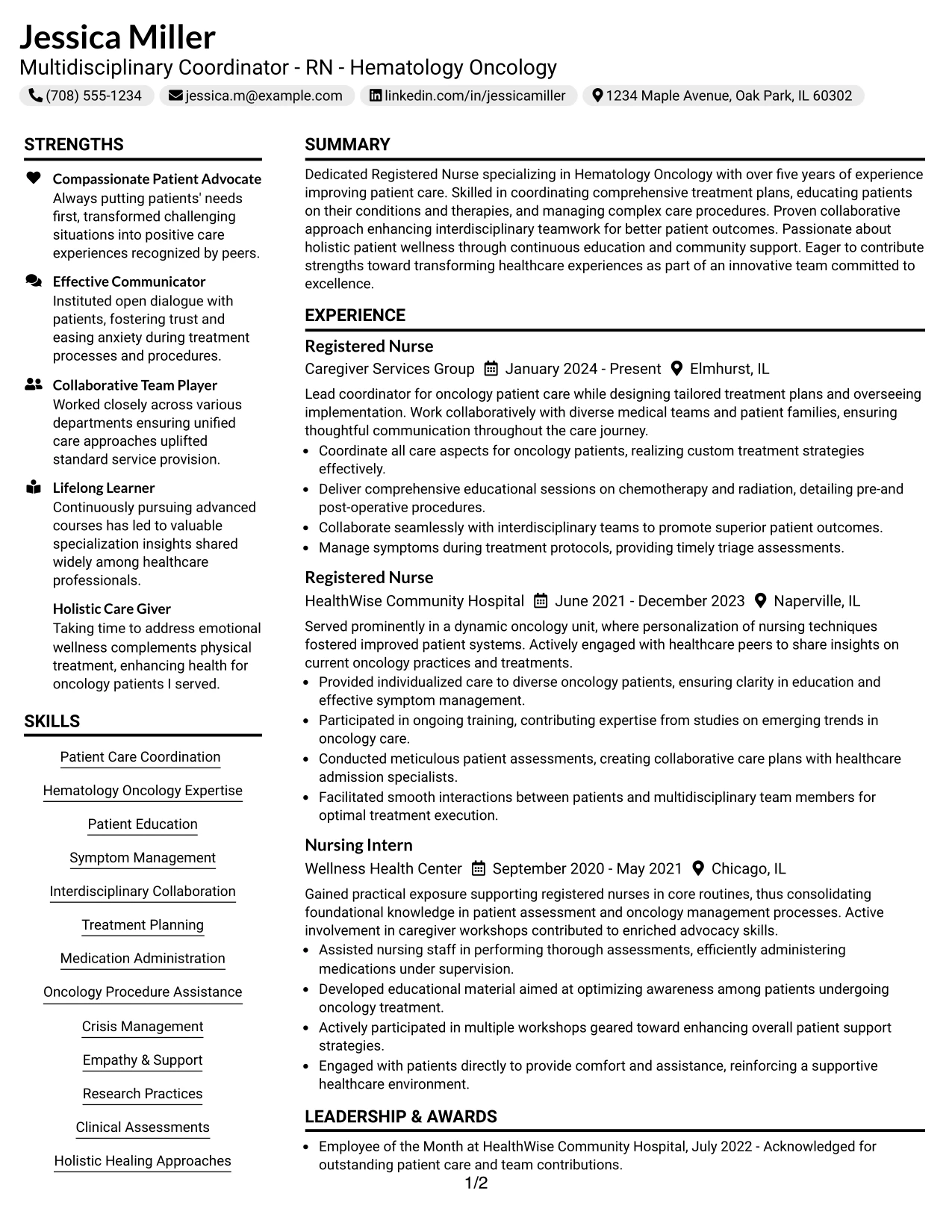 Jessica Miller
Multidisciplinary Coordinator - RN - Hematology Oncology
(708) 555-1234 jessica.m@example.com linkedin.com/in/jessicamiller 1234 Maple Avenue, Oak Park, IL 60302

STRENGTHS

Compassionate Patient Advocate
Always putting patients' needs first, transformed challenging situations into positive care experiences recognized by peers.

Effective Communicator
Instituted open dialogue with patients, fostering trust and easing anxiety during treatment processes and procedures.

Collaborative Team Player
Worked closely across various departments ensuring unified care approaches uplifted standard service provision.

Lifelong Learner
Continuously pursuing advanced courses has led to valuable specialization insights shared widely among healthcare professionals.

Holistic Care Giver
Taking time to address emotional wellness complements physical treatment, enhancing health for oncology patients I served.

SKILLS

Patient Care Coordination
Hematology Oncology Expertise
Patient Education
Symptom Management
Interdisciplinary Collaboration
Treatment Planning
Medication Administration
Oncology Procedure Assistance
Crisis Management
Empathy & Support
Research Practices
Clinical Assessments
Holistic Healing Approaches

SUMMARY

Dedicated Registered Nurse specializing in Hematology Oncology with over five years of experience improving patient care. Skilled in coordinating comprehensive treatment plans, educating patients on their conditions and therapies, and managing complex care procedures. Proven collaborative approach enhancing interdisciplinary teamwork for better patient outcomes. Passionate about holistic patient wellness through continuous education and community support. Eager to contribute strengths toward transforming healthcare experiences as part of an innovative team committed to excellence.

EXPERIENCE

Registered Nurse
Caregiver Services Group January 2024 - Present Elmhurst, IL

Lead coordinator for oncology patient care while designing tailored treatment plans and overseeing implementation. Work collaboratively with diverse medical teams and patient families, ensuring thoughtful communication throughout the care journey.
• Coordinate all care aspects for oncology patients, realizing custom treatment strategies effectively.
• Deliver comprehensive educational sessions on chemotherapy and radiation, detailing pre-and post-operative procedures.
• Collaborate seamlessly with interdisciplinary teams to promote superior patient outcomes.
• Manage symptoms during treatment protocols, providing timely triage assessments.

Registered Nurse
HealthWise Community Hospital June 2021 - December 2023 Naperville, IL

Served prominently in a dynamic oncology unit, where personalization of nursing techniques fostered improved patient systems. Actively engaged with healthcare peers to share insights on current oncology practices and treatments.
• Provided individualized care to diverse oncology patients, ensuring clarity in education and effective symptom management.
• Participated in ongoing training, contributing expertise from studies on emerging trends in oncology care.
• Conducted meticulous patient assessments, creating collaborative care plans with healthcare admission specialists.
• Facilitated smooth interactions between patients and multidisciplinary team members for optimal treatment execution.

Nursing Intern
Wellness Health Center September 2020 - May 2021 Chicago, IL

Gained practical exposure supporting registered nurses in core routines, thus consolidating foundational knowledge in patient assessment and oncology management processes. Active involvement in caregiver workshops contributed to enriched advocacy skills.
• Assisted nursing staff in performing thorough assessments, efficiently administering medications under supervision.
• Developed educational material aimed at optimizing awareness among patients undergoing oncology treatment.
• Actively participated in multiple workshops geared toward enhancing overall patient support strategies.
• Engaged with patients directly to provide comfort and assistance, reinforcing a supportive healthcare environment.

LEADERSHIP & AWARDS

• Employee of the Month at HealthWise Community Hospital, July 2022 - Acknowledged for outstanding patient care and team contributions.

1/2